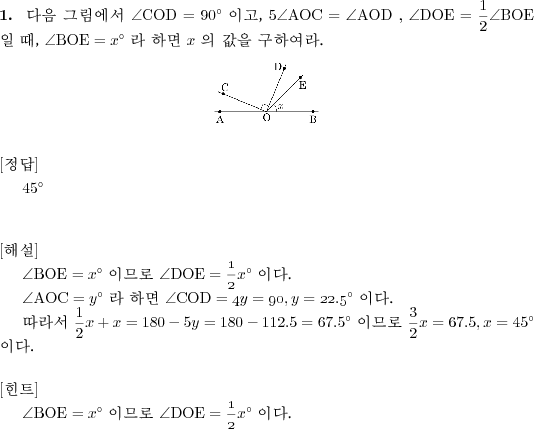 **1.** 다음 그림에서 $\angle COD = 90^\circ$ 이고, $5\angle AOC = \angle AOD$ , $\angle DOE = \frac{1}{2}\angle BOE$ 일 때, $\angle BOE = x^\circ$ 라 하면 $x$ 의 값을 구하여라.

D
C
E
$x$
A
O
B

[정답]
$45^\circ$

[해설]
$\angle BOE = x^\circ$ 이므로 $\angle DOE = \frac{1}{2}x^\circ$ 이다.
$\angle AOC = y^\circ$ 라 하면 $\angle COD = 4y = 90, y = 22.5^\circ$ 이다.
따라서 $\frac{1}{2}x + x = 180 - 5y = 180 - 112.5 = 67.5^\circ$ 이므로 $\frac{3}{2}x = 67.5, x = 45^\circ$ 이다.

[힌트]
$\angle BOE = x^\circ$ 이므로 $\angle DOE = \frac{1}{2}x^\circ$ 이다.